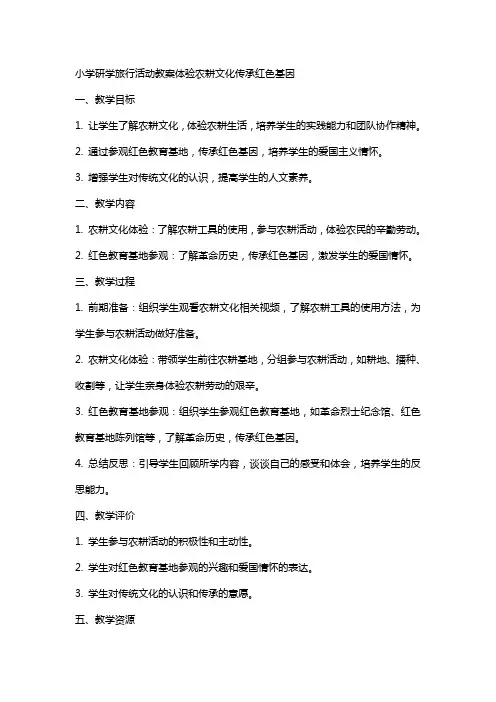 小学研学旅行活动教案体验农耕文化传承红色基因

一、教学目标

1. 让学生了解农耕文化，体验农耕生活，培养学生的实践能力和团队协作精神。

2. 通过参观红色教育基地，传承红色基因，培养学生的爱国主义情怀。

3. 增强学生对传统文化的认识，提高学生的人文素养。

二、教学内容

1. 农耕文化体验：了解农耕工具的使用，参与农耕活动，体验农民的辛勤劳动。

2. 红色教育基地参观：了解革命历史，传承红色基因，激发学生的爱国情怀。

三、教学过程

1. 前期准备：组织学生观看农耕文化相关视频，了解农耕工具的使用方法，为学生参与农耕活动做好准备。

2. 农耕文化体验：带领学生前往农耕基地，分组参与农耕活动，如耕地、播种、收割等，让学生亲身体验农耕劳动的艰辛。

3. 红色教育基地参观：组织学生参观红色教育基地，如革命烈士纪念馆、红色教育基地陈列馆等，了解革命历史，传承红色基因。

4. 总结反思：引导学生回顾所学内容，谈谈自己的感受和体会，培养学生的反思能力。

四、教学评价

1. 学生参与农耕活动的积极性和主动性。

2. 学生对红色教育基地参观的兴趣和爱国情怀的表达。

3. 学生对传统文化的认识和传承的意愿。

五、教学资源